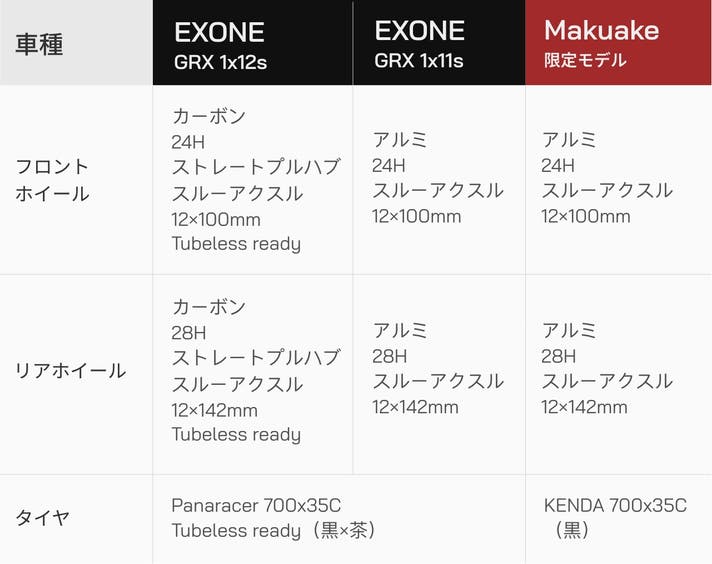 | 車種 | EXONE GRX 1x12s | EXONE GRX 1x11s | Makuake 限定モデル |
|---|---|---|---|
| フロントホイール | カーボン 24H ストレートプルハブ スルーアクスル 12×100mm Tubeless ready | アルミ 24H スルーアクスル 12×100mm | アルミ 24H スルーアクスル 12×100mm |
| リアホイール | カーボン 28H ストレートプルハブ スルーアクスル 12×142mm Tubeless ready | アルミ 28H スルーアクスル 12×142mm | アルミ 28H スルーアクスル 12×142mm |
| タイヤ | Panaracer 700x35C Tubeless ready（黒×茶） |  | KENDA 700x35C（黒） |